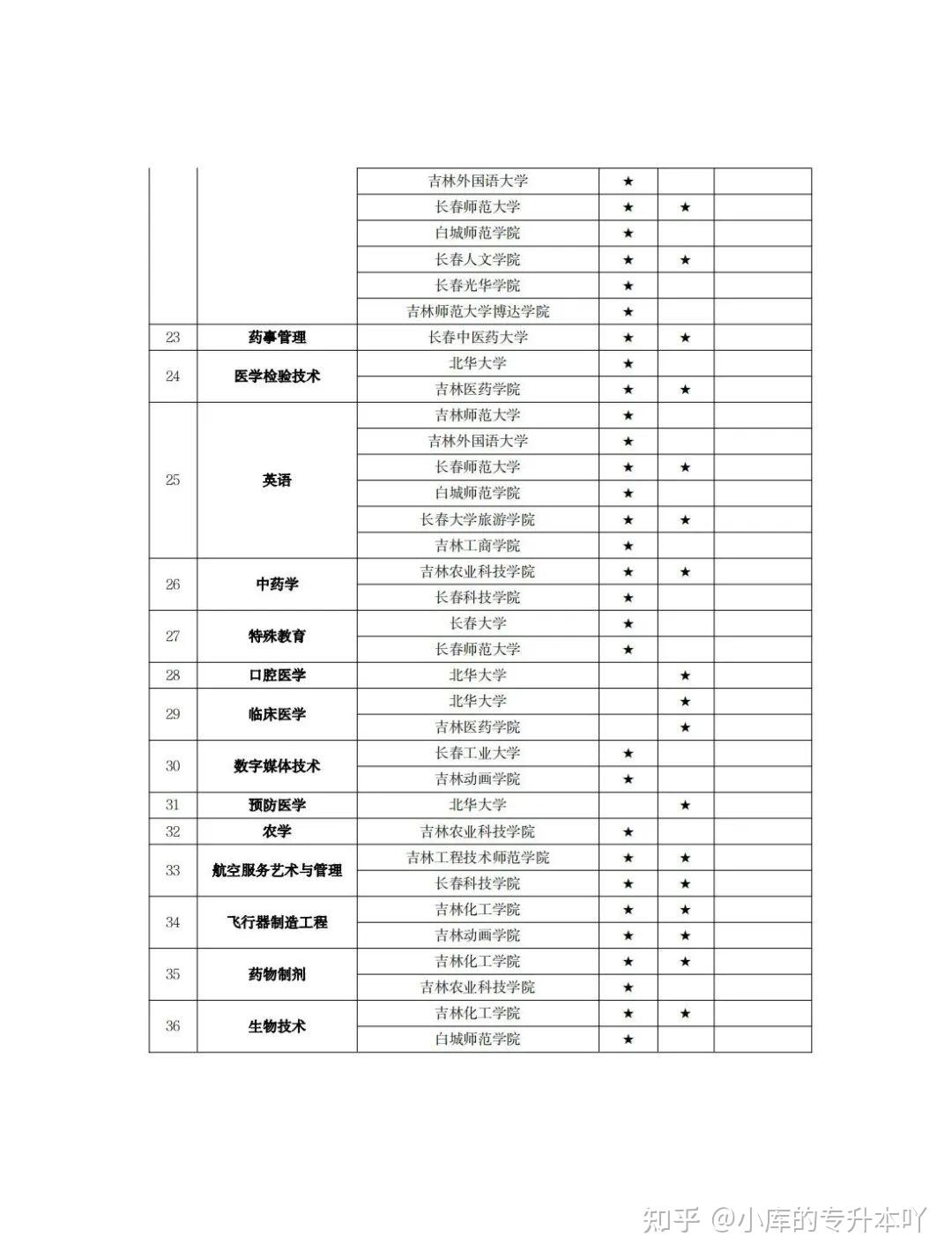 |  |  |  |  |  |  |
|---|---|---|---|---|---|
|  |  | 吉林外国语大学 | ★ |  |  |
|  |  | 长春师范大学 | ★ | ★ |  |
|  |  | 白城师范学院 | ★ |  |  |
|  |  | 长春人文学院 | ★ | ★ |  |
|  |  | 长春光华学院 | ★ |  |  |
|  |  | 吉林师范大学博达学院 | ★ |  |  |
| 23 | 药事管理 | 长春中医药大学 | ★ | ★ |  |
| 24 | 医学检验技术 | 北华大学 | ★ |  |  |
|  |  | 吉林医药学院 | ★ | ★ |  |
| 25 | 英语 | 吉林师范大学 | ★ |  |  |
|  |  | 吉林外国语大学 | ★ |  |  |
|  |  | 长春师范大学 | ★ | ★ |  |
|  |  | 白城师范学院 | ★ |  |  |
|  |  | 长春大学旅游学院 | ★ | ★ |  |
|  |  | 吉林工商学院 | ★ |  |  |
| 26 | 中药学 | 吉林农业科技学院 | ★ | ★ |  |
|  |  | 长春科技学院 | ★ |  |  |
| 27 | 特殊教育 | 长春大学 | ★ |  |  |
|  |  | 长春师范大学 | ★ |  |  |
| 28 | 口腔医学 | 北华大学 |  | ★ |  |
| 29 | 临床医学 | 北华大学 |  | ★ |  |
|  |  | 吉林医药学院 |  | ★ |  |
| 30 | 数字媒体技术 | 长春工业大学 | ★ |  |  |
|  |  | 吉林动画学院 | ★ |  |  |
| 31 | 预防医学 | 北华大学 |  | ★ |  |
| 32 | 农学 | 吉林农业科技学院 | ★ |  |  |
| 33 | 航空服务艺术与管理 | 吉林工程技术师范学院 | ★ | ★ |  |
|  |  | 长春科技学院 | ★ | ★ |  |
| 34 | 飞行器制造工程 | 吉林化工学院 | ★ | ★ |  |
|  |  | 吉林动画学院 | ★ | ★ |  |
| 35 | 药物制剂 | 吉林化工学院 | ★ | ★ |  |
|  |  | 吉林农业科技学院 | ★ |  |  |
| 36 | 生物技术 | 吉林化工学院 | ★ | ★ |  |
|  |  | 白城师范学院 | ★ |  |  |

知乎 @小库的专升本吖